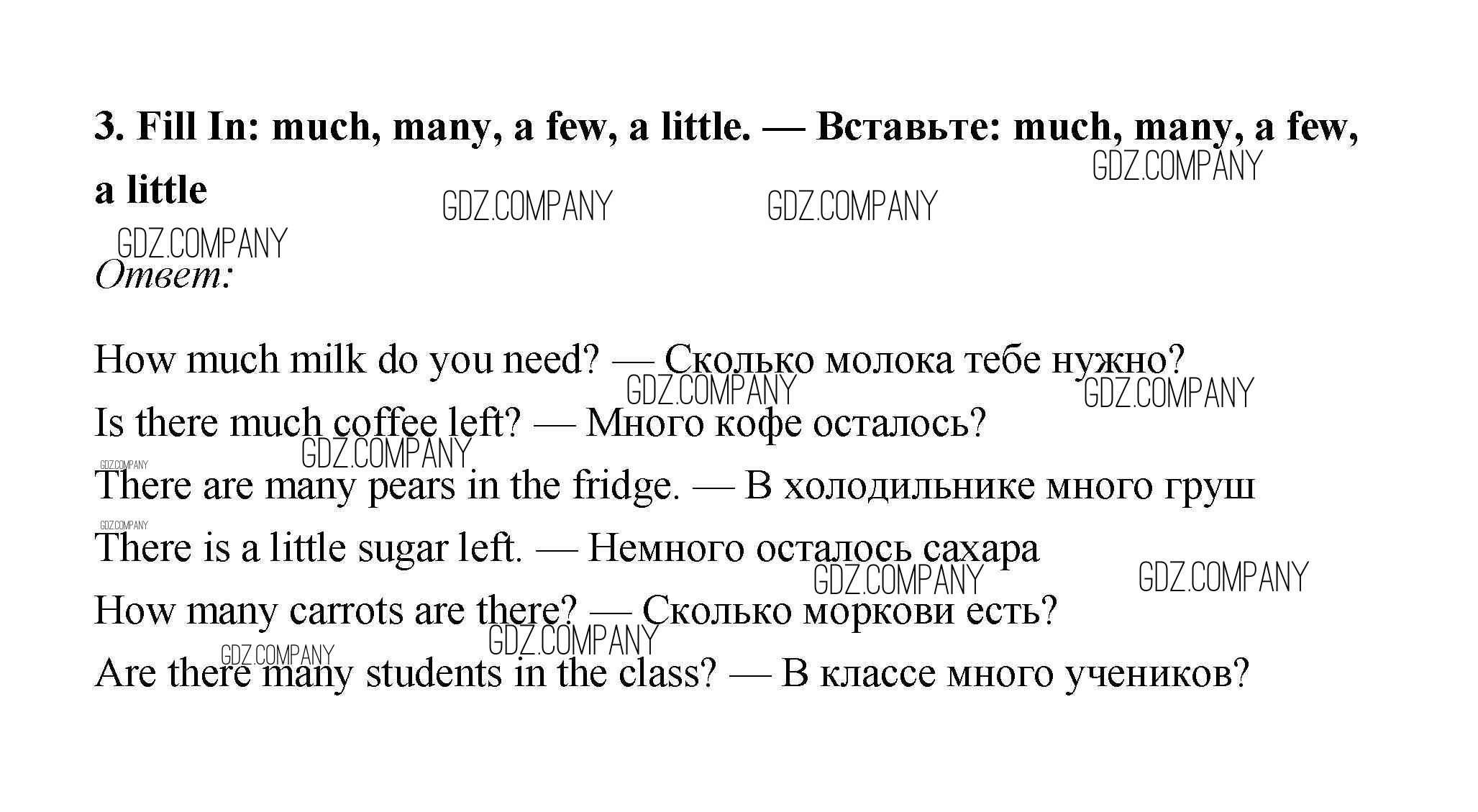 3. Fill In: much, many, a few, a little. — Вставьте: much, many, a few, a little

GDZ.COMPANY GDZ.COMPANY GDZ.COMPANY GDZ.COMPANY

Ответ:

How much milk do you need? — Сколько молока тебе нужно?

GDZ.COMPANY GDZ.COMPANY

Is there much coffee left? — Много кофе осталось?

GDZ.COMPANY GDZ.COMPANY

There are many pears in the fridge. — В холодильнике много груш

GDZ.COMPANY

There is a little sugar left. — Немного осталось сахара

GDZ.COMPANY GDZ.COMPANY

How many carrots are there? — Сколько моркови есть?

GDZ.COMPANY GDZ.COMPANY

Are there many students in the class? — В классе много учеников?